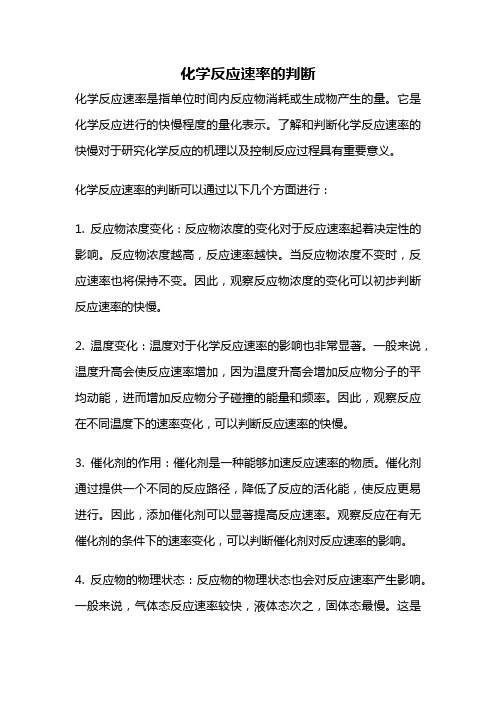 化学反应速率的判断

化学反应速率是指单位时间内反应物消耗或生成物产生的量。它是化学反应进行的快慢程度的量化表示。了解和判断化学反应速率的快慢对于研究化学反应的机理以及控制反应过程具有重要意义。

化学反应速率的判断可以通过以下几个方面进行：

1. 反应物浓度变化：反应物浓度的变化对于反应速率起着决定性的影响。反应物浓度越高，反应速率越快。当反应物浓度不变时，反应速率也将保持不变。因此，观察反应物浓度的变化可以初步判断反应速率的快慢。

2. 温度变化：温度对于化学反应速率的影响也非常显著。一般来说，温度升高会使反应速率增加，因为温度升高会增加反应物分子的平均动能，进而增加反应物分子碰撞的能量和频率。因此，观察反应在不同温度下的速率变化，可以判断反应速率的快慢。

3. 催化剂的作用：催化剂是一种能够加速反应速率的物质。催化剂通过提供一个不同的反应路径，降低了反应的活化能，使反应更易进行。因此，添加催化剂可以显著提高反应速率。观察反应在有无催化剂的条件下的速率变化，可以判断催化剂对反应速率的影响。

4. 反应物的物理状态：反应物的物理状态也会对反应速率产生影响。一般来说，气体态反应速率较快，液体态次之，固体态最慢。这是